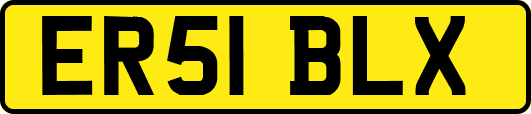 ER51 BLX